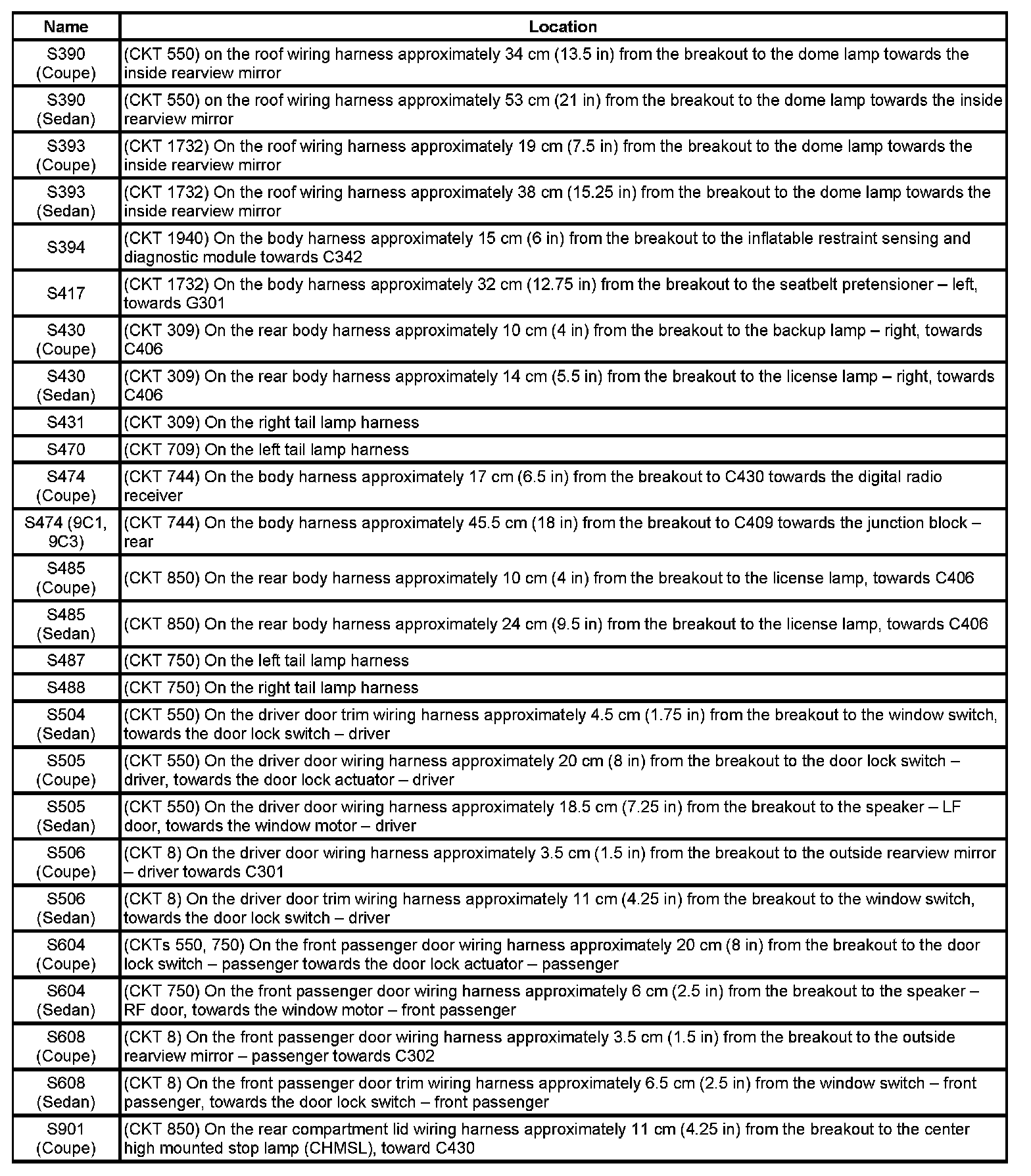 | Name | Location |
|---|---|
| S390 (Coupe) | (CKT 550) on the roof wiring harness approximately 34 cm (13.5 in) from the breakout to the dome lamp towards the inside rearview mirror |
| S390 (Sedan) | (CKT 550) on the roof wiring harness approximately 53 cm (21 in) from the breakout to the dome lamp towards the inside rearview mirror |
| S393 (Coupe) | (CKT 1732) On the roof wiring harness approximately 19 cm (7.5 in) from the breakout to the dome lamp towards the inside rearview mirror |
| S393 (Sedan) | (CKT 1732) On the roof wiring harness approximately 38 cm (15.25 in) from the breakout to the dome lamp towards the inside rearview mirror |
| S394 | (CKT 1940) On the body harness approximately 15 cm (6 in) from the breakout to the inflatable restraint sensing and diagnostic module towards C342 |
| S417 | (CKT 1732) On the body harness approximately 32 cm (12.75 in) from the breakout to the seatbelt pretensioner – left, towards G301 |
| S430 (Coupe) | (CKT 309) On the rear body harness approximately 10 cm (4 in) from the breakout to the backup lamp – right, towards C406 |
| S430 (Sedan) | (CKT 309) On the rear body harness approximately 14 cm (5.5 in) from the breakout to the license lamp – right, towards C406 |
| S431 | (CKT 309) On the right tail lamp harness |
| S470 | (CKT 709) On the left tail lamp harness |
| S474 (Coupe) | (CKT 744) On the body harness approximately 17 cm (6.5 in) from the breakout to C430 towards the digital radio receiver |
| S474 (9C1, 9C3) | (CKT 744) On the body harness approximately 45.5 cm (18 in) from the breakout to C409 towards the junction block – rear |
| S485 (Coupe) | (CKT 850) On the rear body harness approximately 10 cm (4 in) from the breakout to the license lamp, towards C406 |
| S485 (Sedan) | (CKT 850) On the rear body harness approximately 24 cm (9.5 in) from the breakout to the license lamp, towards C406 |
| S487 | (CKT 750) On the left tail lamp harness |
| S488 | (CKT 750) On the right tail lamp harness |
| S504 (Sedan) | (CKT 550) On the driver door trim wiring harness approximately 4.5 cm (1.75 in) from the breakout to the window switch, towards the door lock switch – driver |
| S505 (Coupe) | (CKT 550) On the driver door wiring harness approximately 20 cm (8 in) from the breakout to the door lock switch – driver, towards the door lock actuator – driver |
| S505 (Sedan) | (CKT 550) On the driver door wiring harness approximately 18.5 cm (7.25 in) from the breakout to the speaker – LF door, towards the window motor – driver |
| S506 (Coupe) | (CKT 8) On the driver door wiring harness approximately 3.5 cm (1.5 in) from the breakout to the outside rearview mirror – driver towards C301 |
| S506 (Sedan) | (CKT 8) On the driver door trim wiring harness approximately 11 cm (4.25 in) from the breakout to the window switch, towards the door lock switch – driver |
| S604 (Coupe) | (CKTs 550, 750) On the front passenger door wiring harness approximately 20 cm (8 in) from the breakout to the door lock switch – passenger towards the door lock actuator – passenger |
| S604 (Sedan) | (CKT 750) On the front passenger door wiring harness approximately 6 cm (2.5 in) from the breakout to the speaker – RF door, towards the window motor – front passenger |
| S608 (Coupe) | (CKT 8) On the front passenger door wiring harness approximately 3.5 cm (1.5 in) from the breakout to the outside rearview mirror – passenger towards C302 |
| S608 (Sedan) | (CKT 8) On the front passenger door trim wiring harness approximately 6.5 cm (2.5 in) from the window switch – front passenger, towards the door lock switch – front passenger |
| S901 (Coupe) | (CKT 850) On the rear compartment lid wiring harness approximately 11 cm (4.25 in) from the breakout to the center high mounted stop lamp (CHMSL), toward C430 |